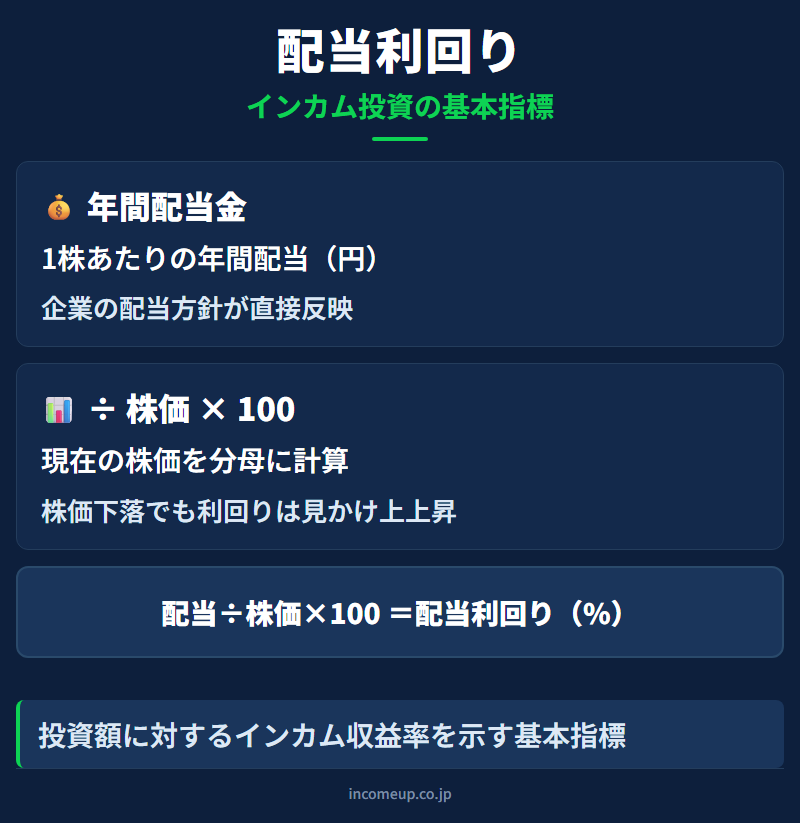 配当利回り

インカム投資の基本指標

💰 年間配当金

1株あたりの年間配当（円）

企業の配当方針が直接反映

📊 ÷ 株価 × 100

現在の株価を分母に計算

株価下落でも利回りは見かけ上上昇

配当÷株価×100 ＝配当利回り（%）

投資額に対するインカム収益率を示す基本指標

incomeup.co.jp